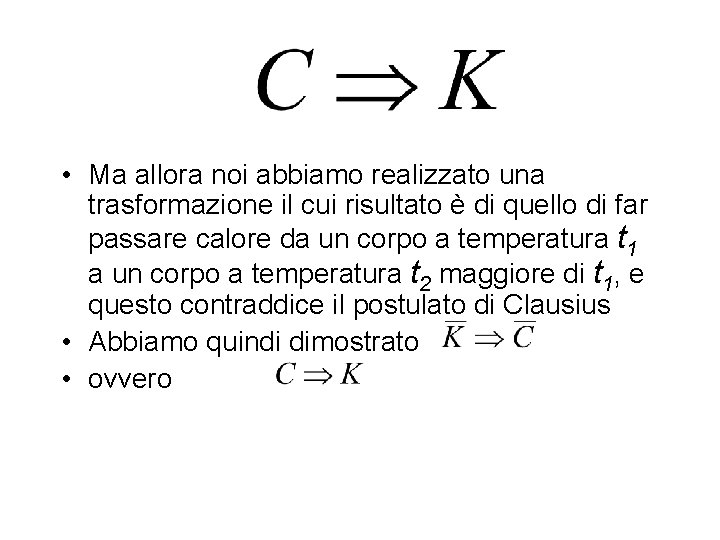 $C \Rightarrow K$

• Ma allora noi abbiamo realizzato una trasformazione il cui risultato è di quello di far passare calore da un corpo a temperatura $t_1$ a un corpo a temperatura $t_2$ maggiore di $t_1$, e questo contraddice il postulato di Clausius
• Abbiamo quindi dimostrato $\overline{K} \Rightarrow \overline{C}$
• ovvero $C \Rightarrow K$